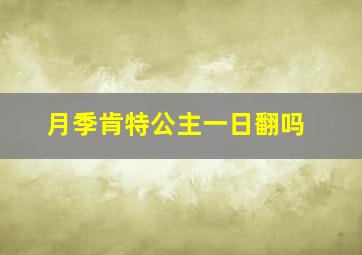 月季肯特公主一日翻吗